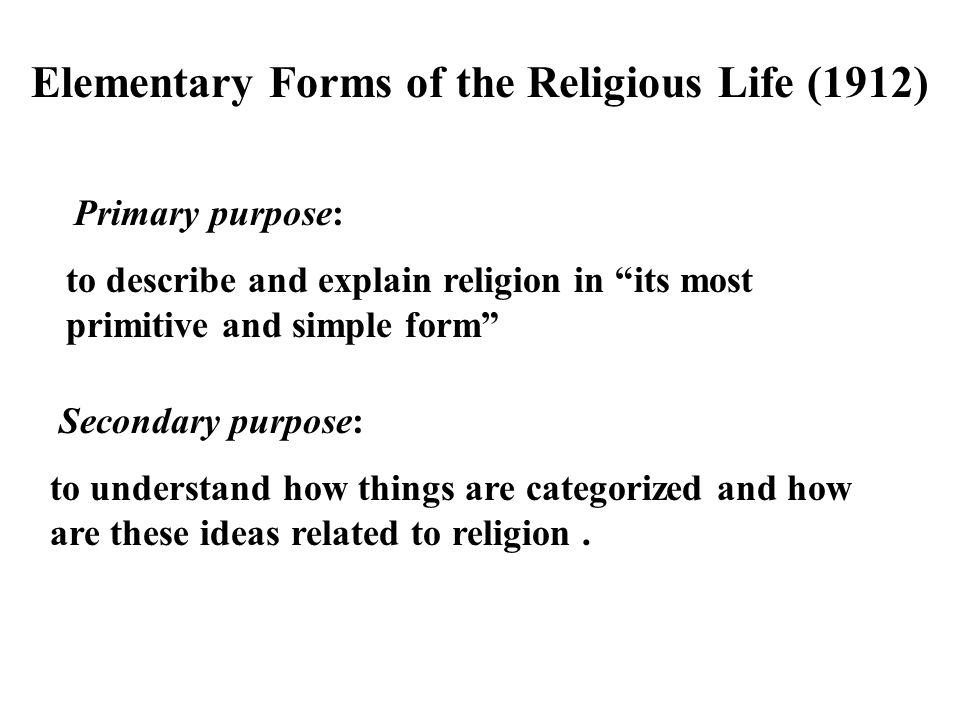 Elementary Forms of the Religious Life (1912)

Primary purpose:

to describe and explain religion in “its most primitive and simple form”

Secondary purpose:

to understand how things are categorized and how are these ideas related to religion .